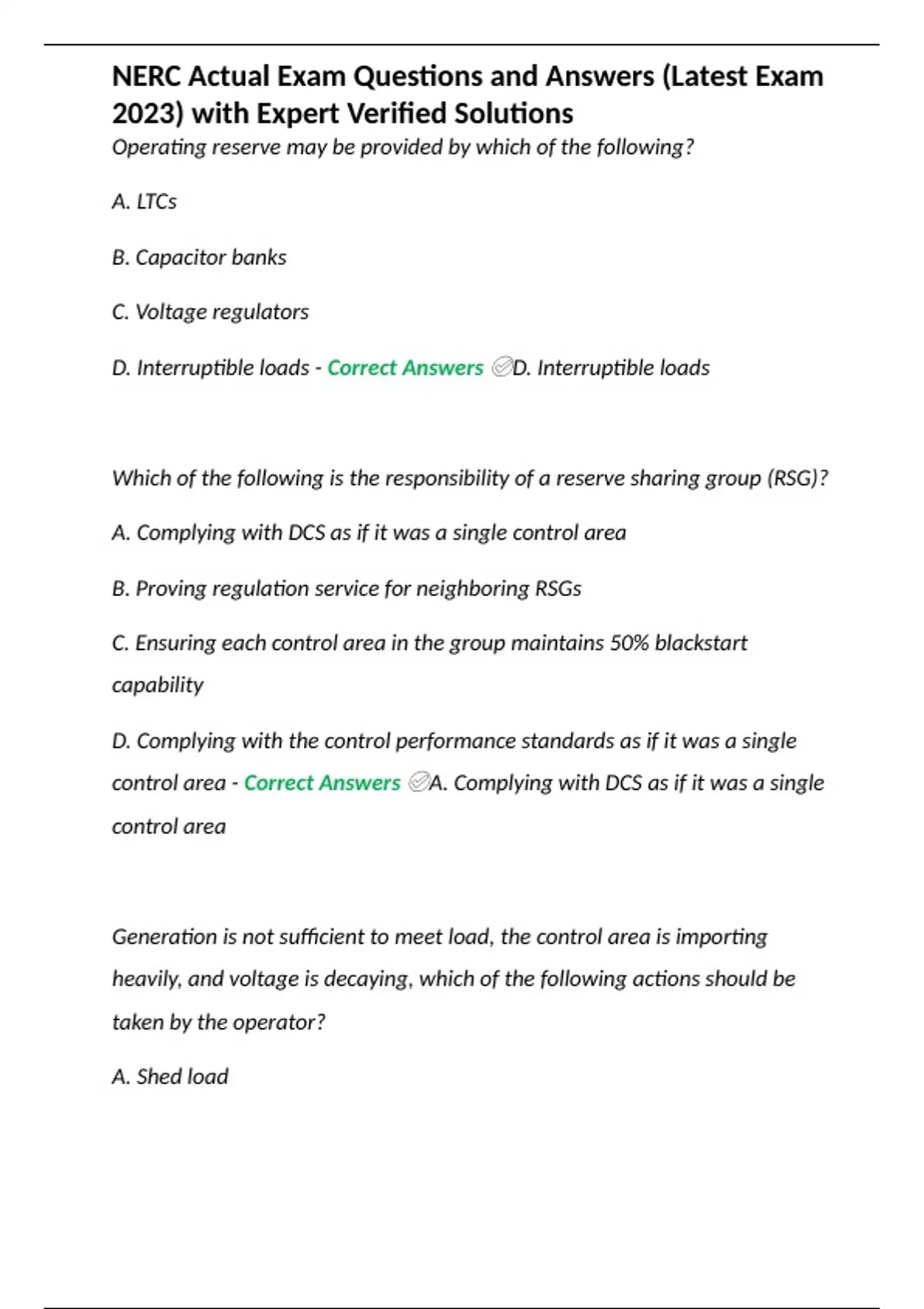 NERC Actual Exam Questions and Answers (Latest Exam 2023) with Expert Verified Solutions

Operating reserve may be provided by which of the following?

A. LTCs

B. Capacitor banks

C. Voltage regulators

D. Interruptible loads - Correct Answers ✅D. Interruptible loads

Which of the following is the responsibility of a reserve sharing group (RSG)?

A. Complying with DCS as if it was a single control area

B. Proving regulation service for neighboring RSGs

C. Ensuring each control area in the group maintains 50% blackstart capability

D. Complying with the control performance standards as if it was a single control area - Correct Answers ✅A. Complying with DCS as if it was a single control area

Generation is not sufficient to meet load, the control area is importing heavily, and voltage is decaying, which of the following actions should be taken by the operator?

A. Shed load